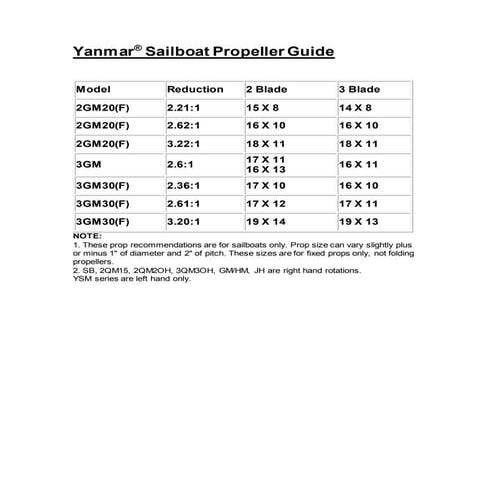 Yanmar® Sailboat Propeller Guide

| Model | Reduction | 2 Blade | 3 Blade |
|---|---|---|---|
| 2GM20(F) | 2.21:1 | 15 X 8 | 14 X 8 |
| 2GM20(F) | 2.62:1 | 16 X 10 | 16 X 10 |
| 2GM20(F) | 3.22:1 | 18 X 11 | 18 X 11 |
| 3GM | 2.6:1 | 17 X 11 16 X 13 | 16 X 11 |
| 3GM30(F) | 2.36:1 | 17 X 10 | 16 X 10 |
| 3GM30(F) | 2.61:1 | 17 X 12 | 17 X 11 |
| 3GM30(F) | 3.20:1 | 19 X 14 | 19 X 13 |

NOTE:
1. These prop recommendations are for sailboats only. Prop size can vary slightly plus or minus 1" of diameter and 2" of pitch. These sizes are for fixed props only, not folding propellers.
2. SB, 2QM15, 2QM2OH, 3QM3OH, GM/HM, JH are right hand rotations. YSM series are left hand only.